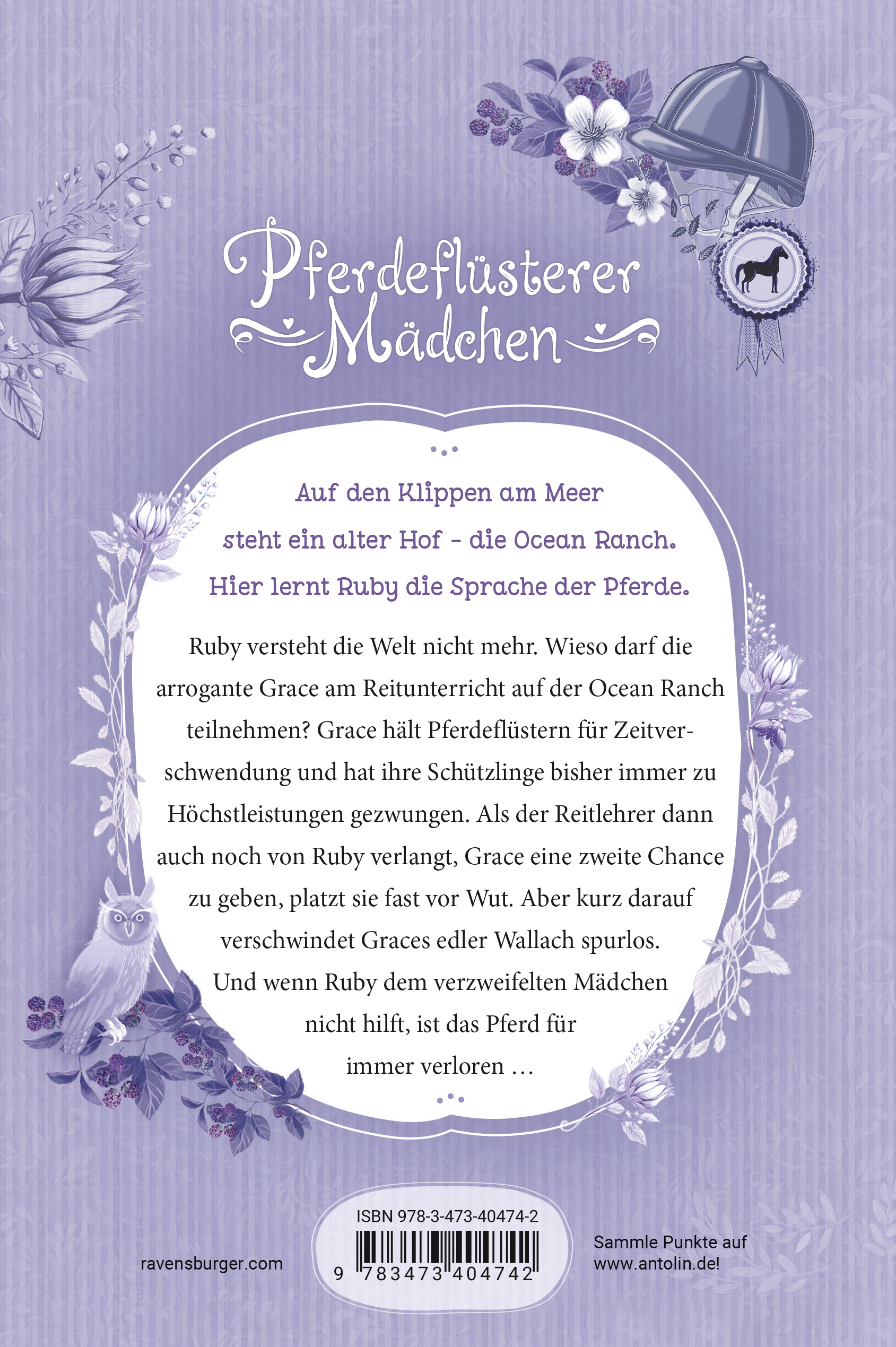 Pferdeflüsterer Mädchen

Auf den Klippen am Meer steht ein alter Hof - die Ocean Ranch. Hier lernt Ruby die Sprache der Pferde.

Ruby versteht die Welt nicht mehr. Wieso darf die arrogante Grace am Reitunterricht auf der Ocean Ranch teilnehmen? Grace hält Pferdeflüstern für Zeitverschwendung und hat ihre Schützlinge bisher immer zu Höchstleistungen gezwungen. Als der Reitlehrer dann auch noch von Ruby verlangt, Grace eine zweite Chance zu geben, platzt sie fast vor Wut. Aber kurz darauf verschwindet Graces edler Wallach spurlos. Und wenn Ruby dem verzweifelten Mädchen nicht hilft, ist das Pferd für immer verloren …

ravensburger.com

ISBN 978-3-473-40474-2

9 783473 404742

Sammle Punkte auf www.antolin.de!